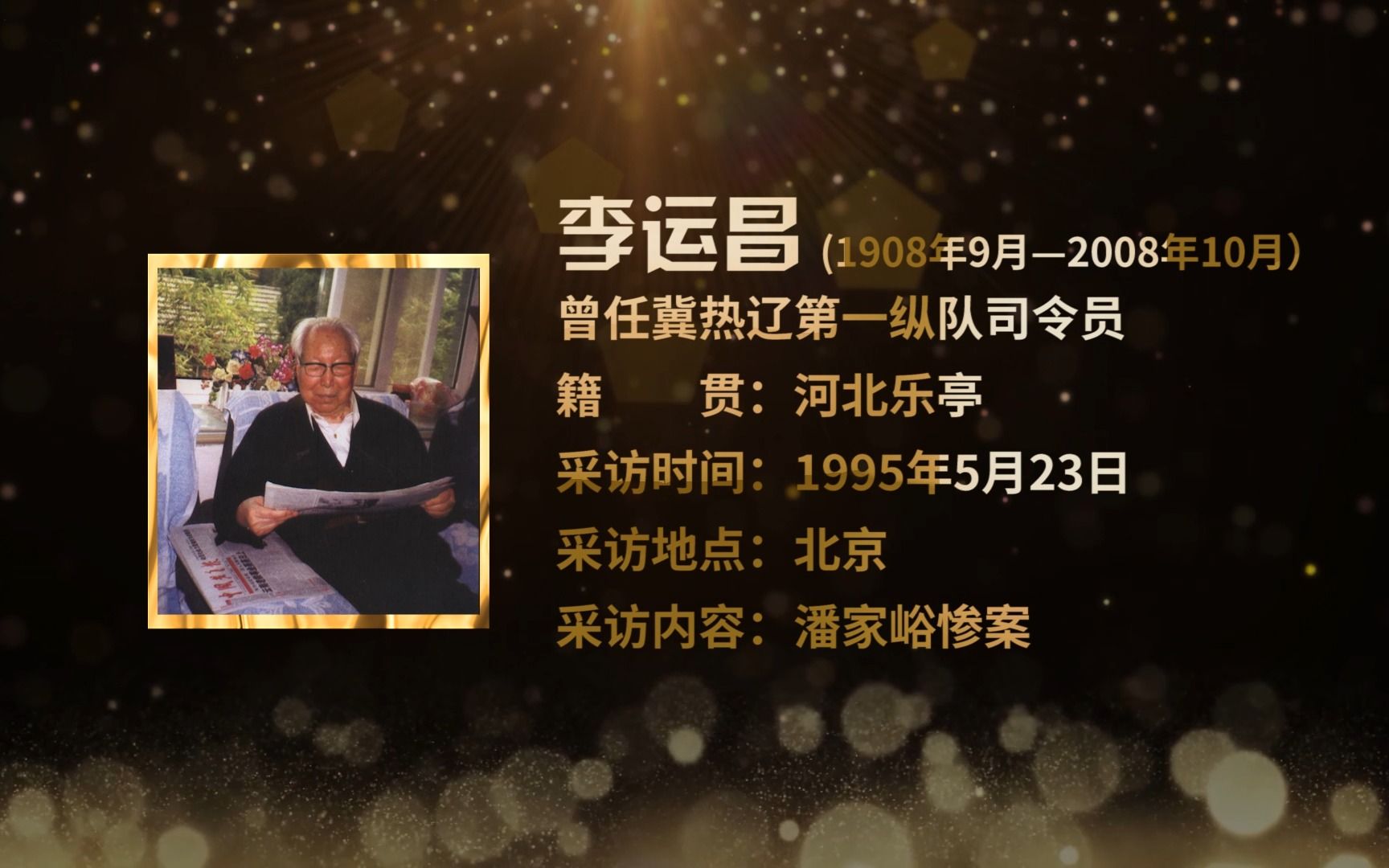 李运昌（1908年9月—2008年10月）
曾任冀热辽第一纵队司令员
籍　　贯：河北乐亭
采访时间：1995年5月23日
采访地点：北京
采访内容：潘家峪惨案